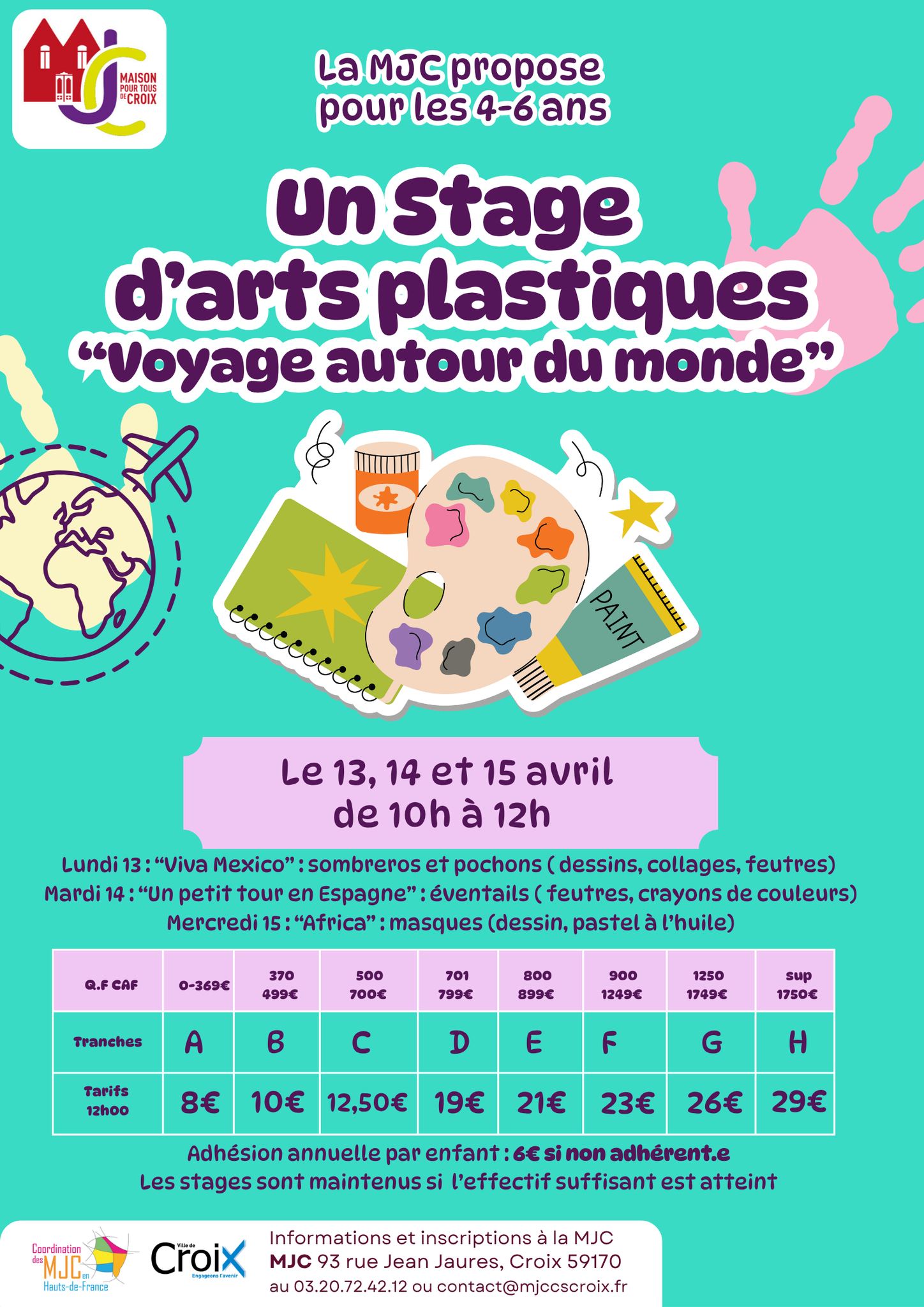 MAISON POUR TOUS DE CROIX

La MJC propose pour les 4-6 ans

Un Stage d'arts plastiques "Voyage autour du monde"

PAINT

Le 13, 14 et 15 avril
de 10h à 12h

Lundi 13 : "Viva Mexico" : sombreros et pochons ( dessins, collages, feutres)
Mardi 14 : "Un petit tour en Espagne" : éventails ( feutres, crayons de couleurs)
Mercredi 15 : "Africa" : masques (dessin, pastel à l'huile)

| Q.F CAF | 0-369€ | 370 499€ | 500 700€ | 701 799€ | 800 899€ | 900 1249€ | 1250 1749€ | sup 1750€ |
|---|---|---|---|---|---|---|---|---|
| Tranches | A | B | C | D | E | F | G | H |
| Tarifs 12h00 | 8€ | 10€ | 12,50€ | 19€ | 21€ | 23€ | 26€ | 29€ |

Adhésion annuelle par enfant : 6€ si non adhérent.e
Les stages sont maintenus si l'effectif suffisant est atteint

Coordination des MJC en Hauts-de-France

Ville de Croix Engageons l'avenir

Informations et inscriptions à la MJC
MJC 93 rue Jean Jaures, Croix 59170
au 03.20.72.42.12 ou contact@mjccscroix.fr